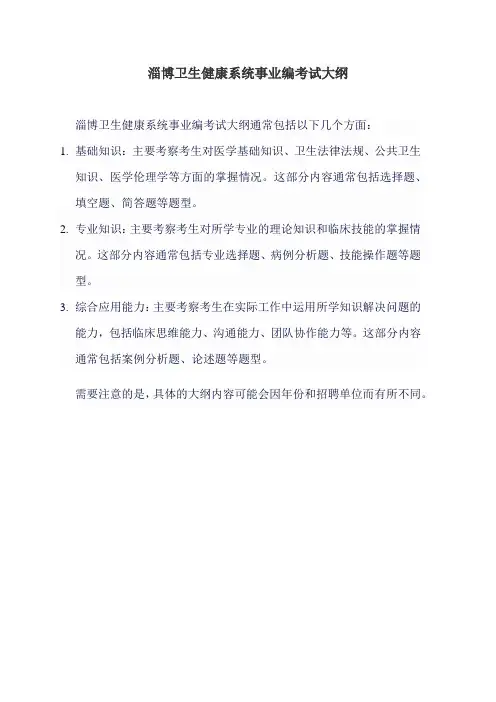 淄博卫生健康系统事业编考试大纲

淄博卫生健康系统事业编考试大纲通常包括以下几个方面：

1. 基础知识：主要考察考生对医学基础知识、卫生法律法规、公共卫生知识、医学伦理学等方面的掌握情况。这部分内容通常包括选择题、填空题、简答题等题型。

2. 专业知识：主要考察考生对所学专业的理论知识和临床技能的掌握情况。这部分内容通常包括专业选择题、病例分析题、技能操作题等题型。

3. 综合应用能力：主要考察考生在实际工作中运用所学知识解决问题的能力，包括临床思维能力、沟通能力、团队协作能力等。这部分内容通常包括案例分析题、论述题等题型。

需要注意的是，具体的大纲内容可能会因年份和招聘单位而有所不同。